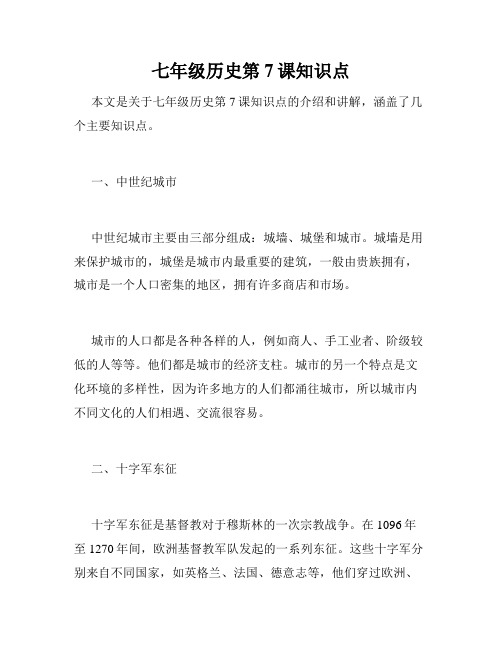 七年级历史第 7 课知识点

本文是关于七年级历史第 7 课知识点的介绍和讲解，涵盖了几个主要知识点。

一、中世纪城市

中世纪城市主要由三部分组成：城墙、城堡和城市。城墙是用来保护城市的，城堡是城市内最重要的建筑，一般由贵族拥有，城市是一个人口密集的地区，拥有许多商店和市场。

城市的人口都是各种各样的人，例如商人、手工业者、阶级较低的人等等。他们都是城市的经济支柱。城市的另一个特点是文化环境的多样性，因为许多地方的人们都涌往城市，所以城市内不同文化的人们相遇、交流很容易。

二、十字军东征

十字军东征是基督教对于穆斯林的一次宗教战争。在 1096 年至 1270 年间，欧洲基督教军队发起的一系列东征。这些十字军分别来自不同国家，如英格兰、法国、德意志等，他们穿过欧洲、